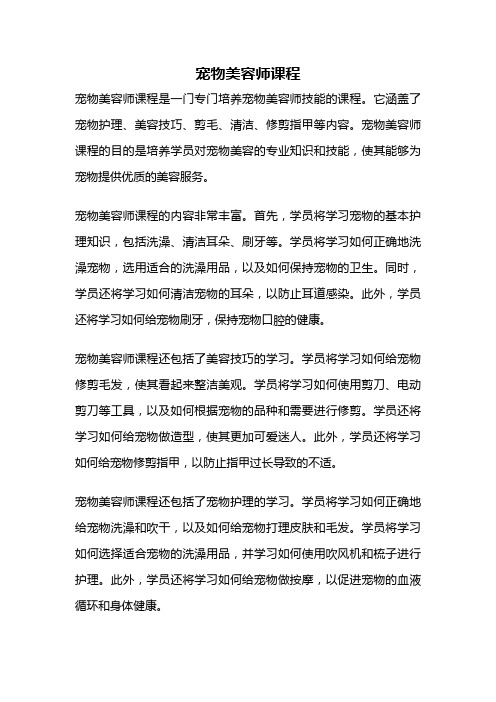 宠物美容师课程

宠物美容师课程是一门专门培养宠物美容师技能的课程。它涵盖了宠物护理、美容技巧、剪毛、清洁、修剪指甲等内容。宠物美容师课程的目的是培养学员对宠物美容的专业知识和技能，使其能够为宠物提供优质的美容服务。

宠物美容师课程的内容非常丰富。首先，学员将学习宠物的基本护理知识，包括洗澡、清洁耳朵、刷牙等。学员将学习如何正确地洗澡宠物，选用适合的洗澡用品，以及如何保持宠物的卫生。同时，学员还将学习如何清洁宠物的耳朵，以防止耳道感染。此外，学员还将学习如何给宠物刷牙，保持宠物口腔的健康。

宠物美容师课程还包括了美容技巧的学习。学员将学习如何给宠物修剪毛发，使其看起来整洁美观。学员将学习如何使用剪刀、电动剪刀等工具，以及如何根据宠物的品种和需要进行修剪。学员还将学习如何给宠物做造型，使其更加可爱迷人。此外，学员还将学习如何给宠物修剪指甲，以防止指甲过长导致的不适。

宠物美容师课程还包括了宠物护理的学习。学员将学习如何正确地给宠物洗澡和吹干，以及如何给宠物打理皮肤和毛发。学员将学习如何选择适合宠物的洗澡用品，并学习如何使用吹风机和梳子进行护理。此外，学员还将学习如何给宠物做按摩，以促进宠物的血液循环和身体健康。